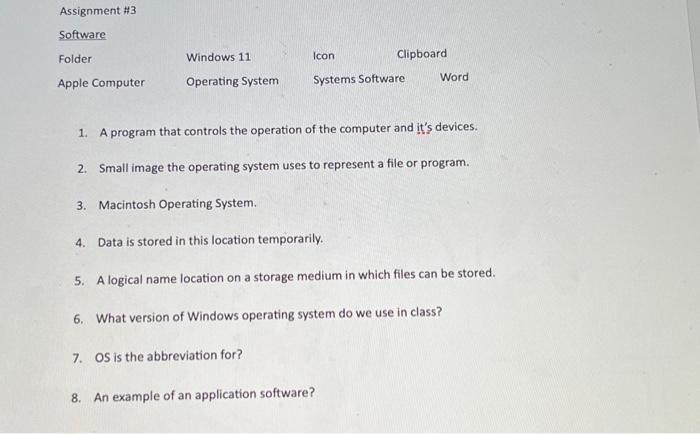 Assignment #3

Software

Folder Windows 11 Icon Clipboard

Apple Computer Operating System Systems Software Word

1. A program that controls the operation of the computer and it's devices.

2. Small image the operating system uses to represent a file or program.

3. Macintosh Operating System.

4. Data is stored in this location temporarily.

5. A logical name location on a storage medium in which files can be stored.

6. What version of Windows operating system do we use in class?

7. OS is the abbreviation for?

8. An example of an application software?